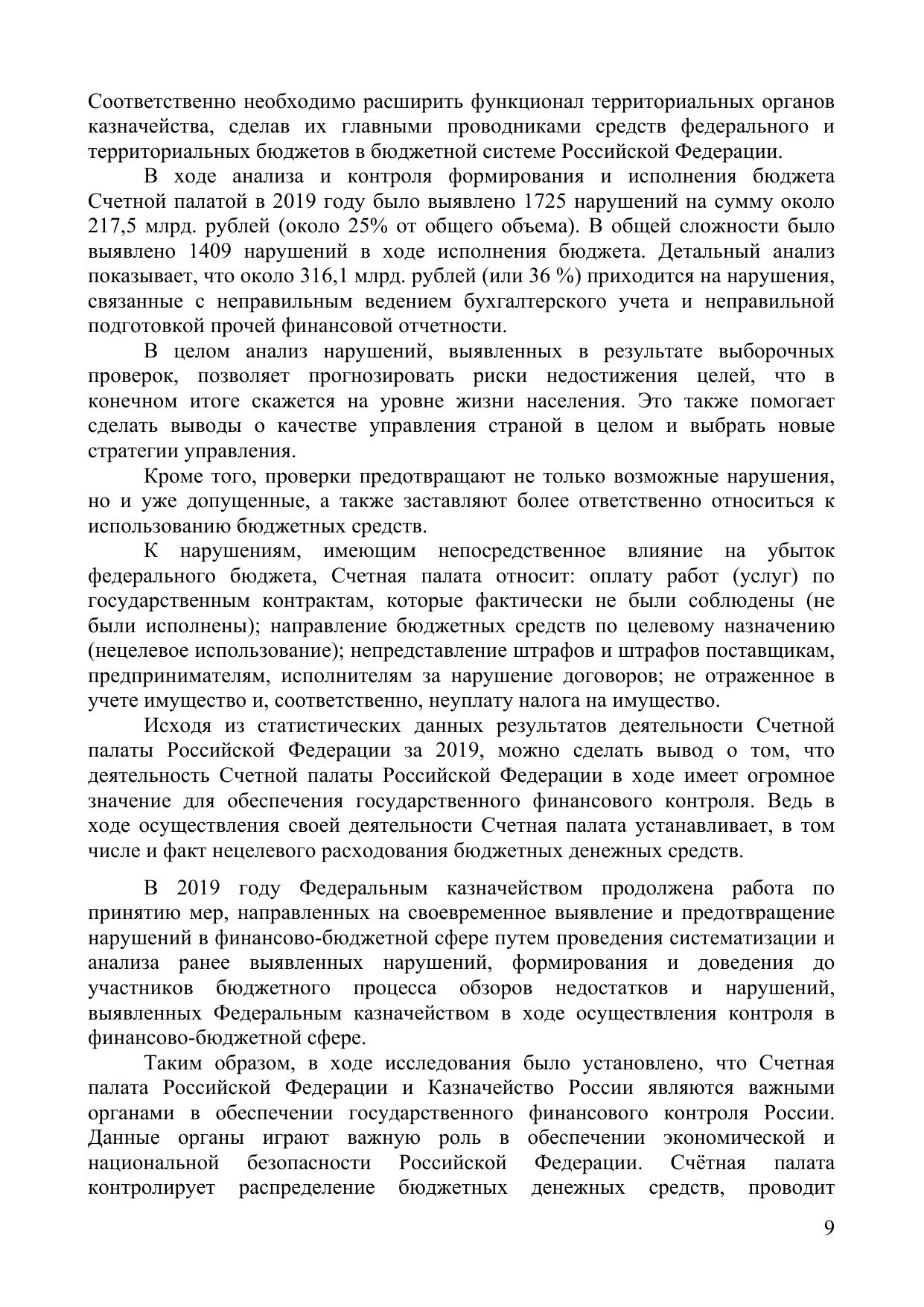 Соответственно необходимо расширить функционал территориальных органов казначейства, сделав их главными проводниками средств федерального и территориальных бюджетов в бюджетной системе Российской Федерации.

В ходе анализа и контроля формирования и исполнения бюджета Счетной палатой в 2019 году было выявлено 1725 нарушений на сумму около 217,5 млрд. рублей (около 25% от общего объема). В общей сложности было выявлено 1409 нарушений в ходе исполнения бюджета. Детальный анализ показывает, что около 316,1 млрд. рублей (или 36 %) приходится на нарушения, связанные с неправильным ведением бухгалтерского учета и неправильной подготовкой прочей финансовой отчетности.

В целом анализ нарушений, выявленных в результате выборочных проверок, позволяет прогнозировать риски недостижения целей, что в конечном итоге скажется на уровне жизни населения. Это также помогает сделать выводы о качестве управления страной в целом и выбрать новые стратегии управления.

Кроме того, проверки предотвращают не только возможные нарушения, но и уже допущенные, а также заставляют более ответственно относиться к использованию бюджетных средств.

К нарушениям, имеющим непосредственное влияние на убыток федерального бюджета, Счетная палата относит: оплату работ (услуг) по государственным контрактам, которые фактически не были соблюдены (не были исполнены); направление бюджетных средств по целевому назначению (нецелевое использование); непредставление штрафов и штрафов поставщикам, предпринимателям, исполнителям за нарушение договоров; не отраженное в учете имущество и, соответственно, неуплату налога на имущество.

Исходя из статистических данных результатов деятельности Счетной палаты Российской Федерации за 2019, можно сделать вывод о том, что деятельность Счетной палаты Российской Федерации в ходе имеет огромное значение для обеспечения государственного финансового контроля. Ведь в ходе осуществления своей деятельности Счетная палата устанавливает, в том числе и факт нецелевого расходования бюджетных денежных средств.

В 2019 году Федеральным казначейством продолжена работа по принятию мер, направленных на своевременное выявление и предотвращение нарушений в финансово-бюджетной сфере путем проведения систематизации и анализа ранее выявленных нарушений, формирования и доведения до участников бюджетного процесса обзоров недостатков и нарушений, выявленных Федеральным казначейством в ходе осуществления контроля в финансово-бюджетной сфере.

Таким образом, в ходе исследования было установлено, что Счетная палата Российской Федерации и Казначейство России являются важными органами в обеспечении государственного финансового контроля России. Данные органы играют важную роль в обеспечении экономической и национальной безопасности Российской Федерации. Счётная палата контролирует распределение бюджетных денежных средств, проводит

9